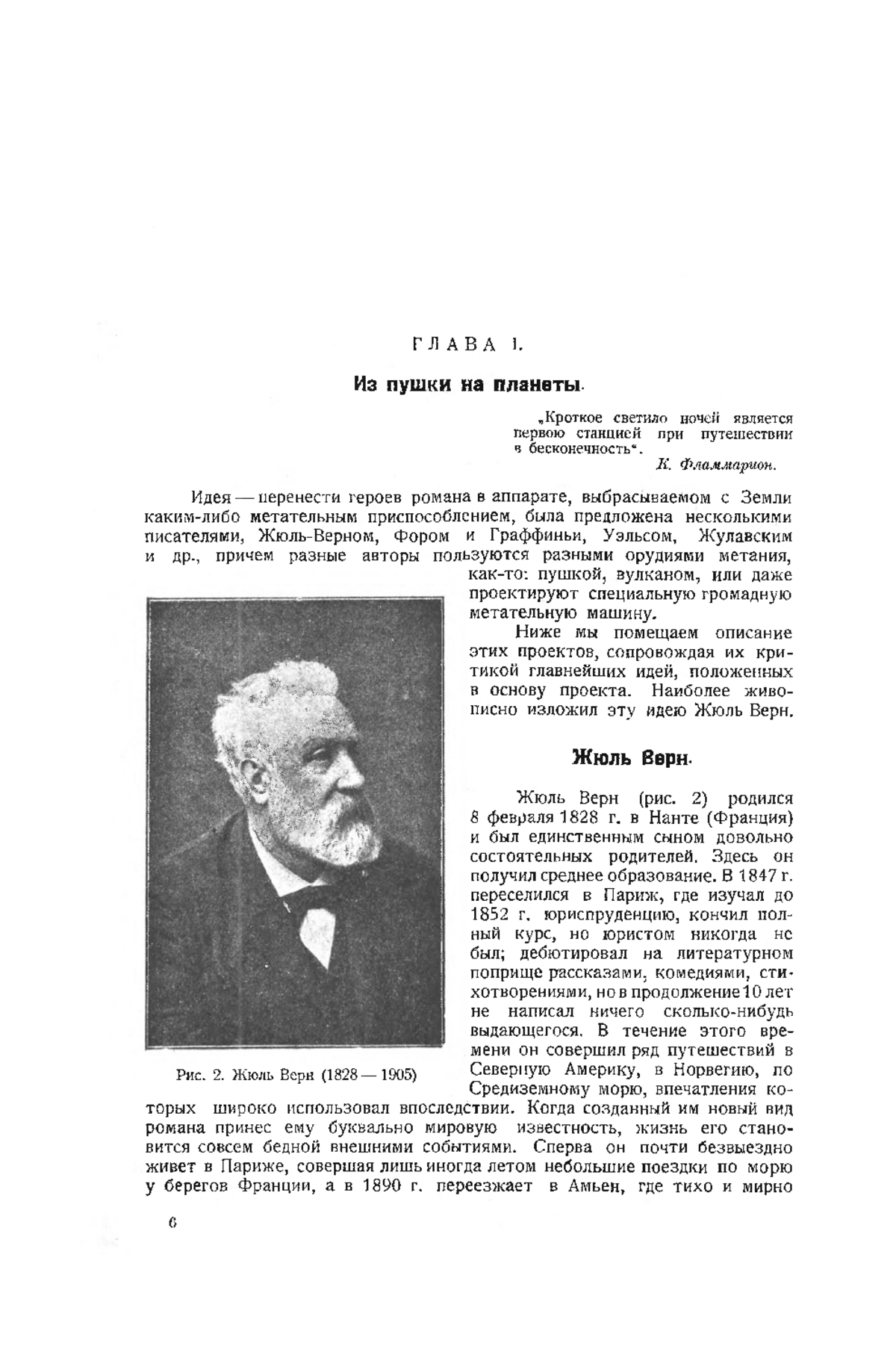 ГЛАВА I.

Из пушки на планеты.

„Кроткое светило ночей является первою станцией при путешествии в бесконечность".

К. Фламмарион.

Идея — перенести героев романа в аппарате, выбрасываемом с Земли каким-либо метательным приспособлением, была предложена несколькими писателями, Жюль-Верном, Фором и Граффиньи, Уэльсом, Жулавским и др., причем разные авторы пользуются разными орудиями метания, как-то: пушкой, вулканом, или даже проектируют специальную громадную метательную машину.

Ниже мы помещаем описание этих проектов, сопровождая их критикой главнейших идей, положенных в основу проекта. Наиболее живописно изложил эту идею Жюль Верн.

Жюль Верн.

Жюль Верн (рис. 2) родился 8 февраля 1828 г. в Нанте (Франция) и был единственным сыном довольно состоятельных родителей. Здесь он получил среднее образование. В 1847 г. переселился в Париж, где изучал до 1852 г. юриспруденцию, кончил полный курс, но юристом никогда не был; дебютировал на литературном поприще рассказами, комедиями, стихотворениями, но в продолжение 10 лет не написал ничего сколько-нибудь выдающегося. В течение этого времени он совершил ряд путешествий в Северную Америку, в Норвегию, по Средиземному морю, впечатления которых широко использовал впоследствии. Когда созданный им новый вид романа принес ему буквально мировую известность, жизнь его становится совсем бедной внешними событиями. Сперва он почти безвыездно живет в Париже, совершая лишь иногда летом небольшие поездки по морю у берегов Франции, а в 1890 г. переезжает в Амьен, где тихо и мирно

Рис. 2. Жюль Верн (1828 — 1905)

6